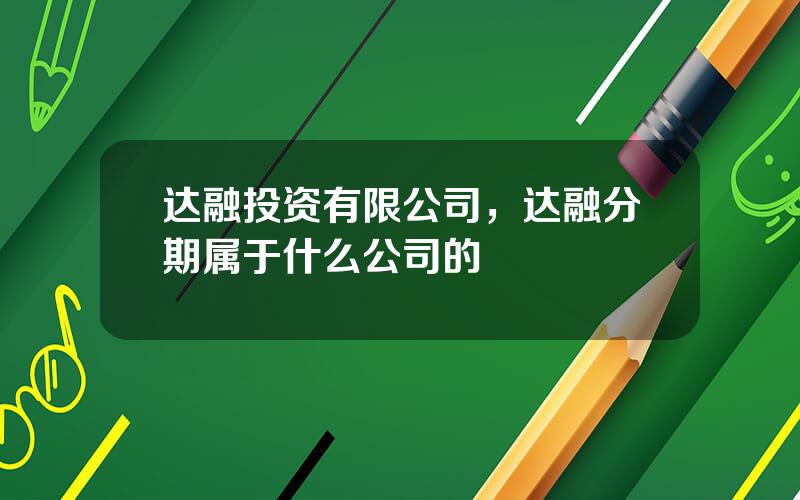 达融投资有限公司，达融分期属于什么公司的